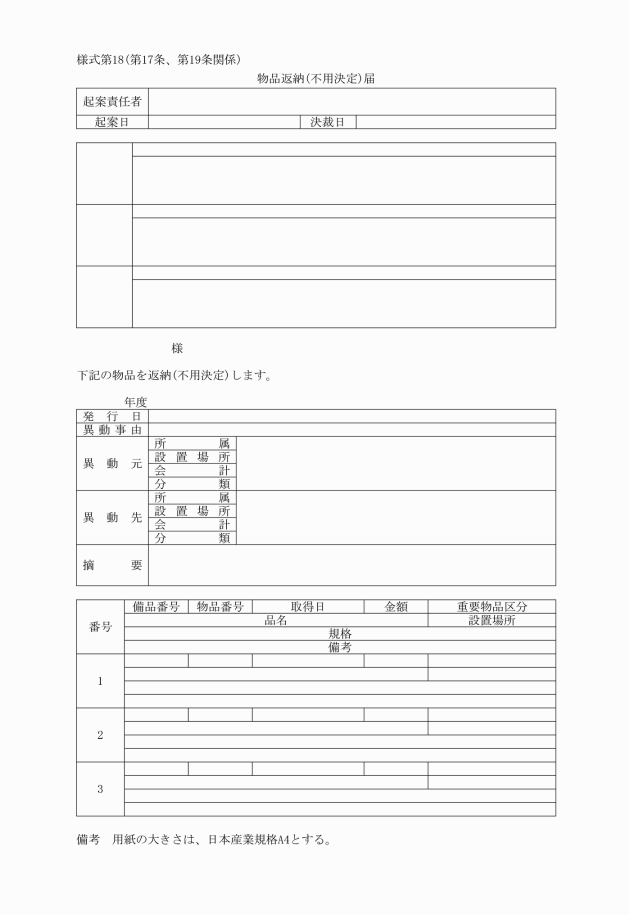 様式第18(第17条、第19条関係)

物品返納(不用決定)届

| 起案責任者 | | | |
|---|---|---|---|
| 起案日 | | 決裁日 | |

様

下記の物品を返納(不用決定)します。

年度

| 発行日 | | |
|---|---|---|
| 異動事由 | | |
| 異動元 | 所属 | |
| | 設置場所 | |
| | 会計 | |
| | 分類 | |
| 異動先 | 所属 | |
| | 設置場所 | |
| | 会計 | |
| | 分類 | |
| 摘要 | | |

| 番号 | 備品番号 | 物品番号 | 取得日 | 金額 | 重要物品区分 |
|---|---|---|---|---|---|
| | 品名 | | | | 設置場所 |
| | 規格 | | | | |
| | 備考 | | | | |
| 1 | | | | | |
| 2 | | | | | |
| 3 | | | | | |

備考 用紙の大きさは、日本産業規格A4とする。